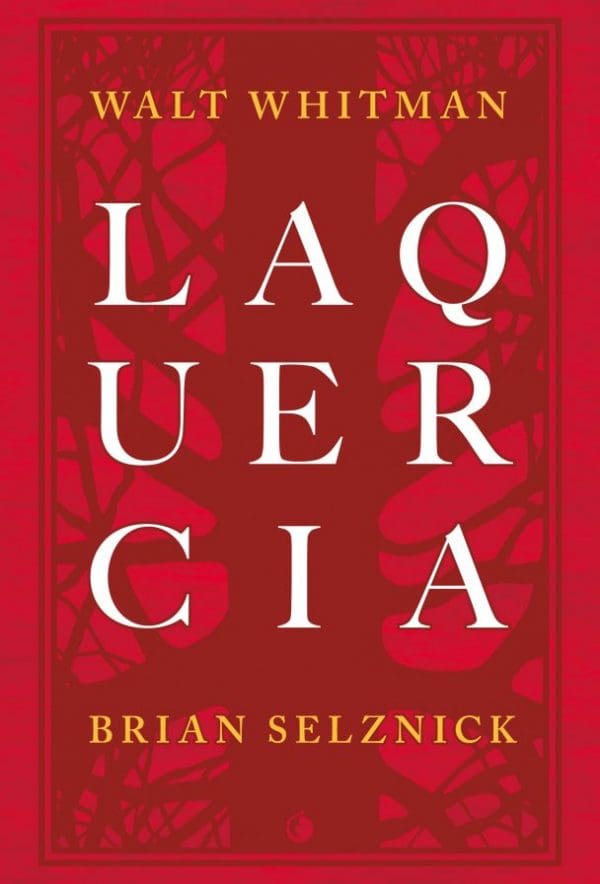 WALT WHITMAN

LAQ
UER
CIA

BRIAN SELZNICK